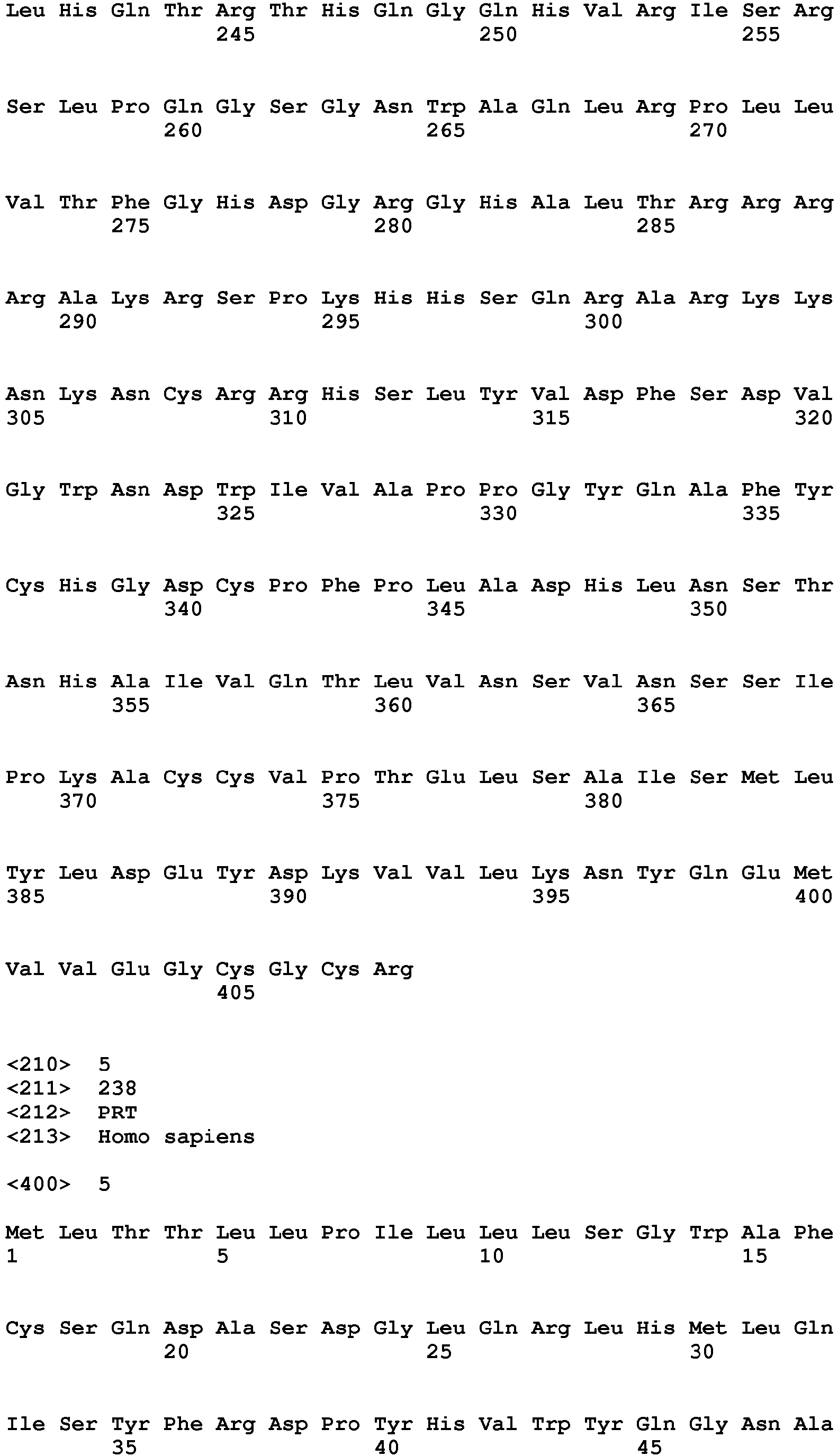 Leu His Gln Thr Arg Thr His Gln Gly Gln His Val Arg Ile Ser Arg
245 250 255

Ser Leu Pro Gln Gly Ser Gly Asn Trp Ala Gln Leu Arg Pro Leu Leu
260 265 270

Val Thr Phe Gly His Asp Gly Arg Gly His Ala Leu Thr Arg Arg Arg
275 280 285

Arg Ala Lys Arg Ser Pro Lys His His Ser Gln Arg Ala Arg Lys Lys
290 295 300

Asn Lys Asn Cys Arg Arg His Ser Leu Tyr Val Asp Phe Ser Asp Val
305 310 315 320

Gly Trp Asn Asp Trp Ile Val Ala Pro Pro Gly Tyr Gln Ala Phe Tyr
325 330 335

Cys His Gly Asp Cys Pro Phe Pro Leu Ala Asp His Leu Asn Ser Thr
340 345 350

Asn His Ala Ile Val Gln Thr Leu Val Asn Ser Val Asn Ser Ser Ile
355 360 365

Pro Lys Ala Cys Cys Val Pro Thr Glu Leu Ser Ala Ile Ser Met Leu
370 375 380

Tyr Leu Asp Glu Tyr Asp Lys Val Val Leu Lys Asn Tyr Gln Glu Met
385 390 395 400

Val Val Glu Gly Cys Gly Cys Arg
405

<210> 5
<211> 238
<212> PRT
<213> Homo sapiens

<400> 5

Met Leu Thr Thr Leu Leu Pro Ile Leu Leu Leu Ser Gly Trp Ala Phe
1 5 10 15

Cys Ser Gln Asp Ala Ser Asp Gly Leu Gln Arg Leu His Met Leu Gln
20 25 30

Ile Ser Tyr Phe Arg Asp Pro Tyr His Val Trp Tyr Gln Gly Asn Ala
35 40 45